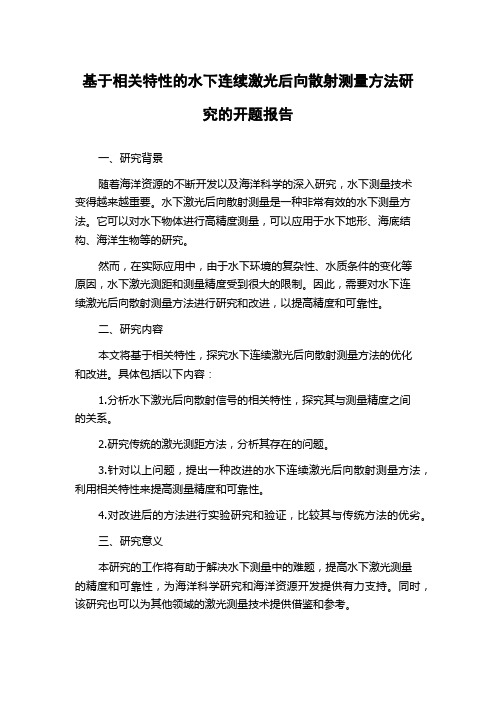 基于相关特性的水下连续激光后向散射测量方法研究的开题报告

一、研究背景

随着海洋资源的不断开发以及海洋科学的深入研究，水下测量技术变得越来越重要。水下激光后向散射测量是一种非常有效的水下测量方法。它可以对水下物体进行高精度测量，可以应用于水下地形、海底结构、海洋生物等的研究。

然而，在实际应用中，由于水下环境的复杂性、水质条件的变化等原因，水下激光测距和测量精度受到很大的限制。因此，需要对水下连续激光后向散射测量方法进行研究和改进，以提高精度和可靠性。

二、研究内容

本文将基于相关特性，探究水下连续激光后向散射测量方法的优化和改进。具体包括以下内容：

1.分析水下激光后向散射信号的相关特性，探究其与测量精度之间的关系。

2.研究传统的激光测距方法，分析其存在的问题。

3.针对以上问题，提出一种改进的水下连续激光后向散射测量方法，利用相关特性来提高测量精度和可靠性。

4.对改进后的方法进行实验研究和验证，比较其与传统方法的优劣。

三、研究意义

本研究的工作将有助于解决水下测量中的难题，提高水下激光测量的精度和可靠性，为海洋科学研究和海洋资源开发提供有力支持。同时，该研究也可以为其他领域的激光测量技术提供借鉴和参考。